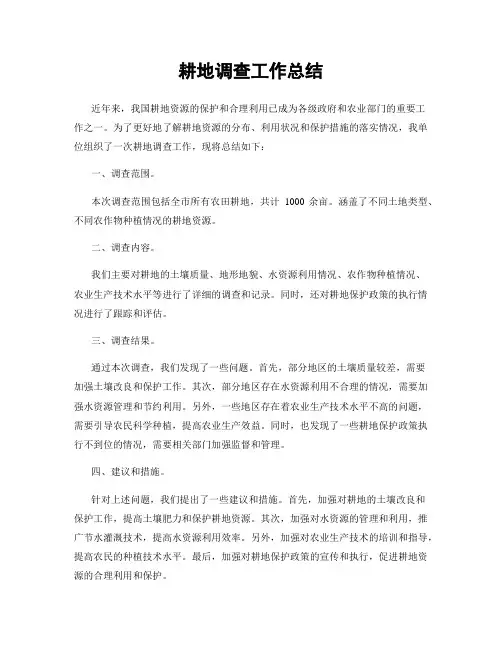 耕地调查工作总结

近年来，我国耕地资源的保护和合理利用已成为各级政府和农业部门的重要工作之一。为了更好地了解耕地资源的分布、利用状况和保护措施的落实情况，我单位组织了一次耕地调查工作，现将总结如下：

一、调查范围。

本次调查范围包括全市所有农田耕地，共计 1000 余亩。涵盖了不同土地类型、不同农作物种植情况的耕地资源。

二、调查内容。

我们主要对耕地的土壤质量、地形地貌、水资源利用情况、农作物种植情况、农业生产技术水平等进行了详细的调查和记录。同时，还对耕地保护政策的执行情况进行了跟踪和评估。

三、调查结果。

通过本次调查，我们发现了一些问题。首先，部分地区的土壤质量较差，需要加强土壤改良和保护工作。其次，部分地区存在水资源利用不合理的情况，需要加强水资源管理和节约利用。另外，一些地区存在着农业生产技术水平不高的问题，需要引导农民科学种植，提高农业生产效益。同时，也发现了一些耕地保护政策执行不到位的情况，需要相关部门加强监督和管理。

四、建议和措施。

针对上述问题，我们提出了一些建议和措施。首先，加强对耕地的土壤改良和保护工作，提高土壤肥力和保护耕地资源。其次，加强对水资源的管理和利用，推广节水灌溉技术，提高水资源利用效率。另外，加强对农业生产技术的培训和指导，提高农民的种植技术水平。最后，加强对耕地保护政策的宣传和执行，促进耕地资源的合理利用和保护。